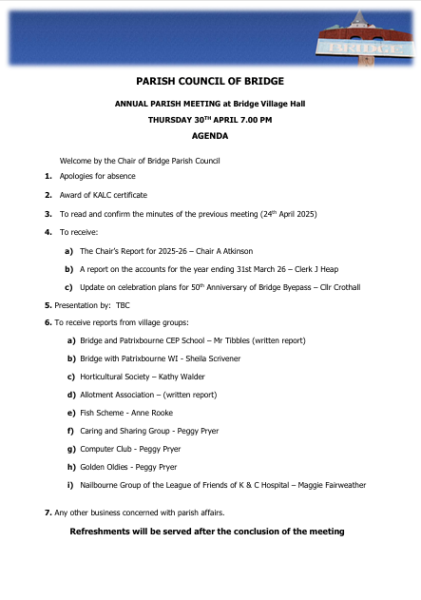 BRIDGE

PARISH COUNCIL OF BRIDGE

ANNUAL PARISH MEETING at Bridge Village Hall

THURSDAY 30$^{TH}$ APRIL 7.00 PM

AGENDA

Welcome by the Chair of Bridge Parish Council

1. Apologies for absence

2. Award of KALC certificate

3. To read and confirm the minutes of the previous meeting (24$^{th}$ April 2025)

4. To receive:

a) The Chair's Report for 2025-26 – Chair A Atkinson

b) A report on the accounts for the year ending 31st March 26 – Clerk J Heap

c) Update on celebration plans for 50$^{th}$ Anniversary of Bridge Byepass – Cllr Crothall

5. Presentation by: TBC

6. To receive reports from village groups:

a) Bridge and Patrixbourne CEP School – Mr Tibbles (written report)

b) Bridge with Patrixbourne WI - Sheila Scrivener

c) Horticultural Society – Kathy Walder

d) Allotment Association – (written report)

e) Fish Scheme - Anne Rooke

f) Caring and Sharing Group - Peggy Pryer

g) Computer Club - Peggy Pryer

h) Golden Oldies - Peggy Pryer

i) Nailbourne Group of the League of Friends of K & C Hospital – Maggie Fairweather

7. Any other business concerned with parish affairs.

Refreshments will be served after the conclusion of the meeting